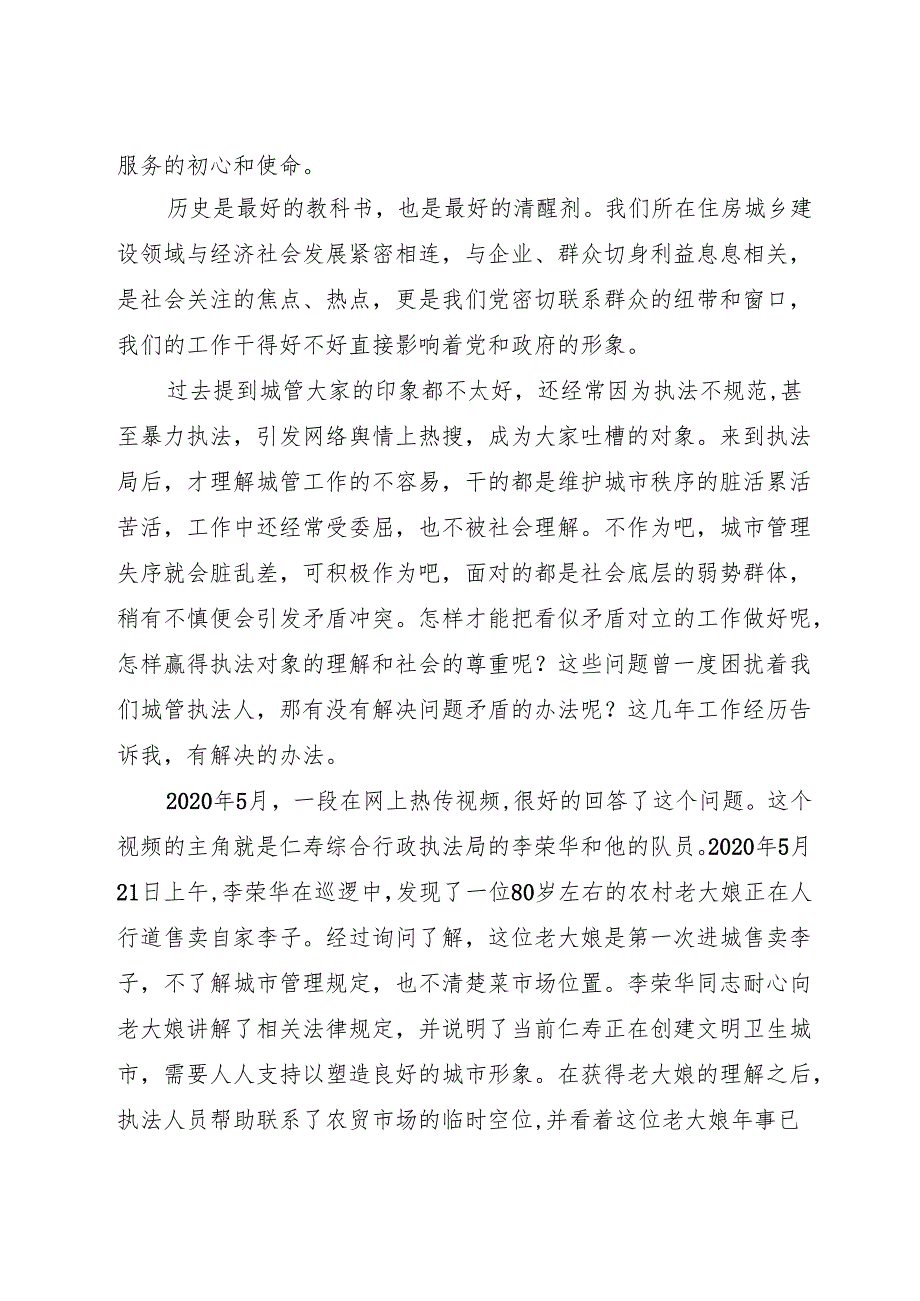 服务的初心和使命。

历史是最好的教科书，也是最好的清醒剂。我们所在住房城乡建设领域与经济社会发展紧密相连，与企业、群众切身利益息息相关，是社会关注的焦点、热点，更是我们党密切联系群众的纽带和窗口，我们的工作干得好不好直接影响着党和政府的形象。

过去提到城管大家的印象都不太好，还经常因为执法不规范,甚至暴力执法，引发网络舆情上热搜，成为大家吐槽的对象。来到执法局后，才理解城管工作的不容易，干的都是维护城市秩序的脏活累活苦活，工作中还经常受委屈，也不被社会理解。不作为吧，城市管理失序就会脏乱差，可积极作为吧，面对的都是社会底层的弱势群体，稍有不慎便会引发矛盾冲突。怎样才能把看似矛盾对立的工作做好呢，怎样赢得执法对象的理解和社会的尊重呢？这些问题曾一度困扰着我们城管执法人，那有没有解决问题矛盾的办法呢？这几年工作经历告诉我，有解决的办法。

2020年5月，一段在网上热传视频,很好的回答了这个问题。这个视频的主角就是仁寿综合行政执法局的李荣华和他的队员。2020年5月21日上午,李荣华在巡逻中,发现了一位80岁左右的农村老大娘正在人行道售卖自家李子。经过询问了解，这位老大娘是第一次进城售卖李子，不了解城市管理规定，也不清楚菜市场位置。李荣华同志耐心向老大娘讲解了相关法律规定，并说明了当前仁寿正在创建文明卫生城市，需要人人支持以塑造良好的城市形象。在获得老大娘的理解之后，执法人员帮助联系了农贸市场的临时空位,并看着这位老大娘年事已